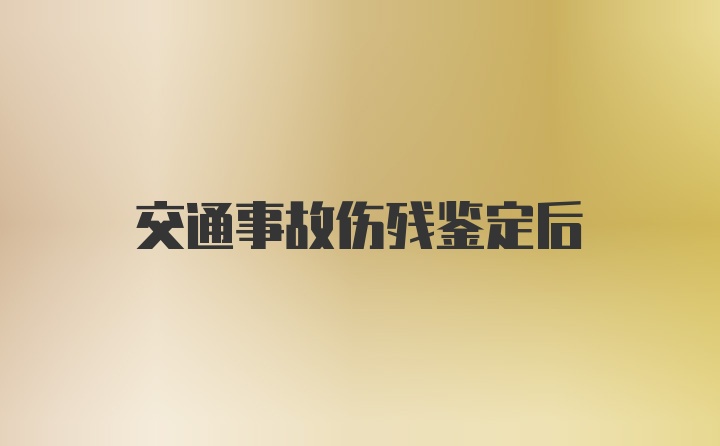 交通事故伤残鉴定后